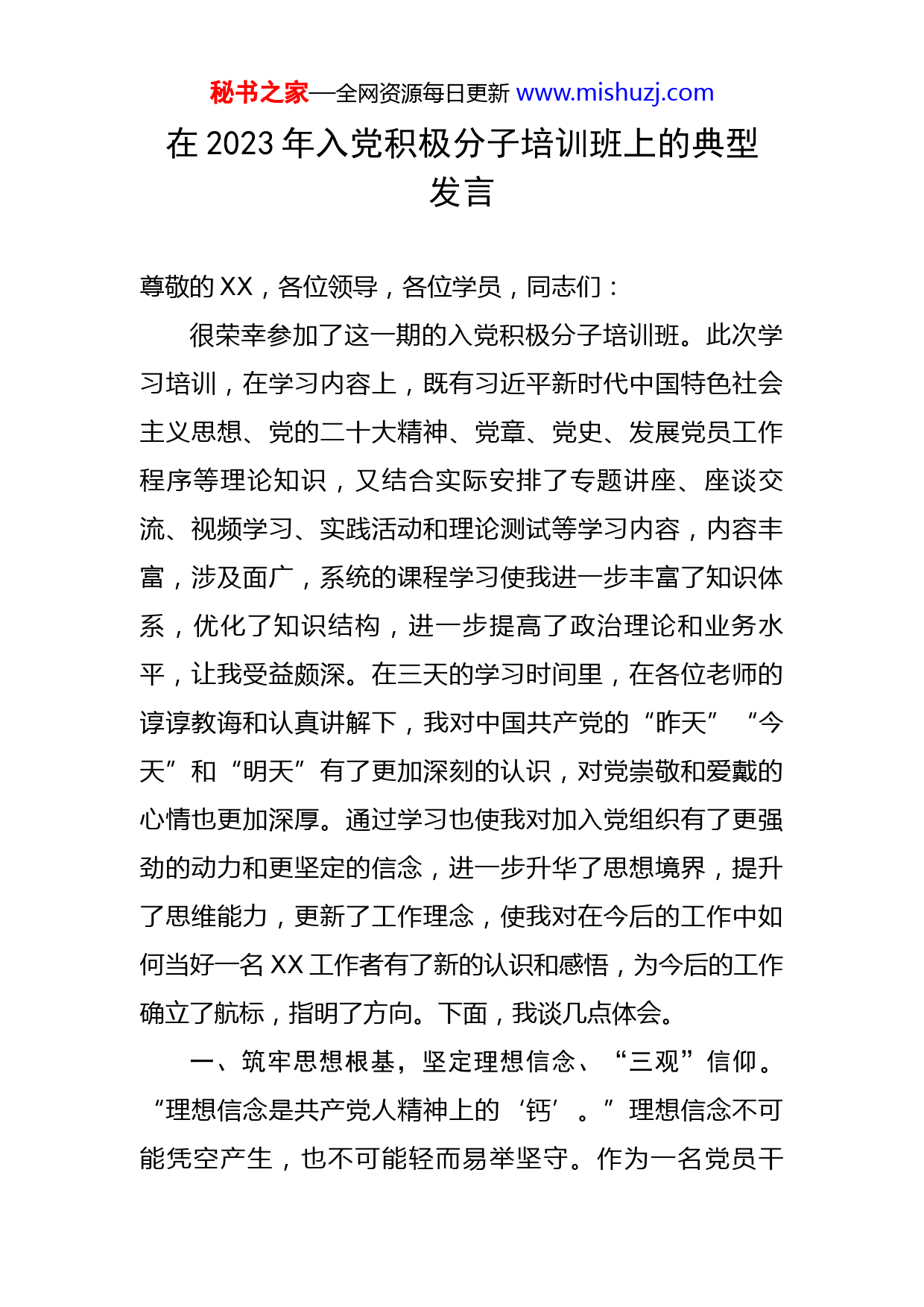 秘书之家—全网资源每日更新 www.mishuzj.com

在 2023 年入党积极分子培训班上的典型发言

尊敬的 XX，各位领导，各位学员，同志们：

很荣幸参加了这一期的入党积极分子培训班。此次学习培训，在学习内容上，既有习近平新时代中国特色社会主义思想、党的二十大精神、党章、党史、发展党员工作程序等理论知识，又结合实际安排了专题讲座、座谈交流、视频学习、实践活动和理论测试等学习内容，内容丰富，涉及面广，系统的课程学习使我进一步丰富了知识体系，优化了知识结构，进一步提高了政治理论和业务水平，让我受益颇深。在三天的学习时间里，在各位老师的谆谆教诲和认真讲解下，我对中国共产党的“昨天”“今天”和“明天”有了更加深刻的认识，对党崇敬和爱戴的心情也更加深厚。通过学习也使我对加入党组织有了更强劲的动力和更坚定的信念，进一步升华了思想境界，提升了思维能力，更新了工作理念，使我对在今后的工作中如何当好一名 XX 工作者有了新的认识和感悟，为今后的工作确立了航标，指明了方向。下面，我谈几点体会。

一、筑牢思想根基，坚定理想信念、“三观”信仰。“理想信念是共产党人精神上的‘钙’。”理想信念不可能凭空产生，也不可能轻而易举坚守。作为一名党员干